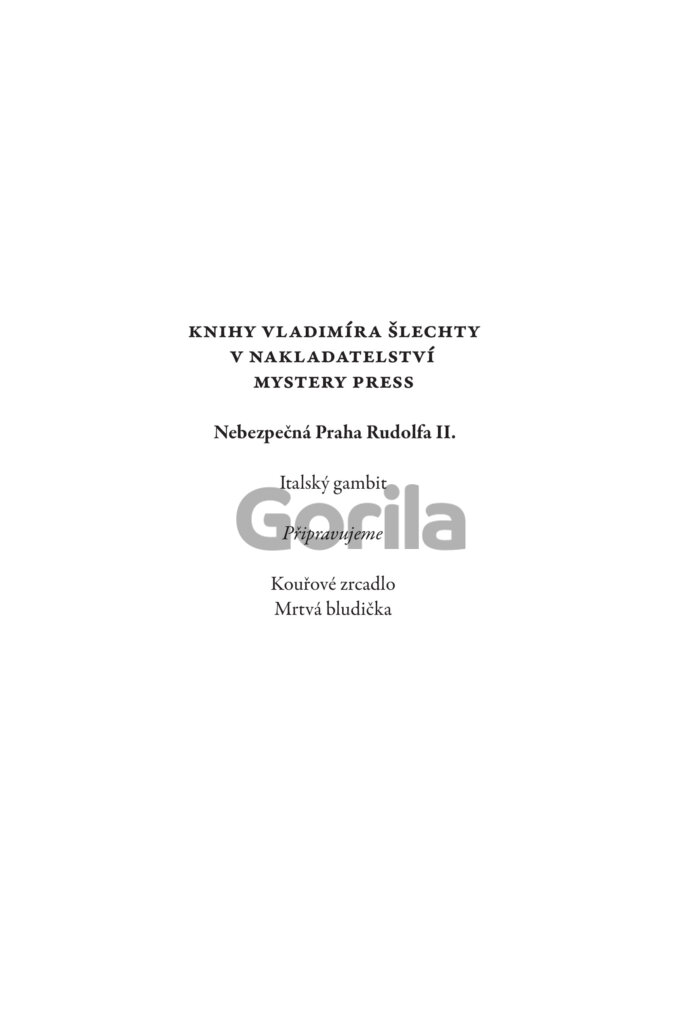 KNIHY VLADIMÍRA ŠLECHTY
V NAKLADATELSTVÍ
MYSTERY PRESS

Nebezpečná Praha Rudolfa II.

Italský gambit

Připravujeme

Kouřové zrcadlo
Mrtvá bludička

Gorila